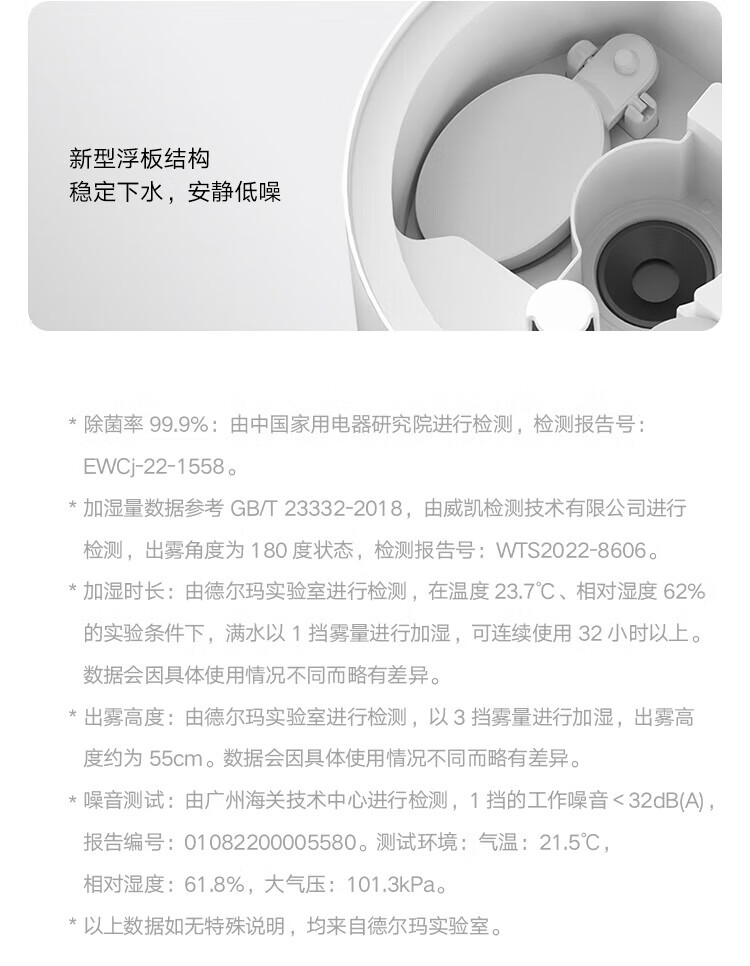 新型浮板结构
稳定下水，安静低噪

* 除菌率99.9%：由中国家用电器研究院进行检测，检测报告号：EWCj-22-1558。

* 加湿量数据参考GB/T 23332-2018，由威凯检测技术有限公司进行检测，出雾角度为180度状态，检测报告号：WTS2022-8606。

* 加湿时长：由德尔玛实验室进行检测，在温度23.7℃、相对湿度62%的实验条件下，满水以1挡雾量进行加湿，可连续使用32小时以上。数据会因具体使用情况不同而略有差异。

* 出雾高度：由德尔玛实验室进行检测，以3挡雾量进行加湿，出雾高度约为55cm。数据会因具体使用情况不同而略有差异。

* 噪音测试：由广州海关技术中心进行检测，1挡的工作噪音<32dB(A)，报告编号：01082200005580。测试环境：气温：21.5℃，相对湿度：61.8%，大气压：101.3kPa。

* 以上数据如无特殊说明，均来自德尔玛实验室。